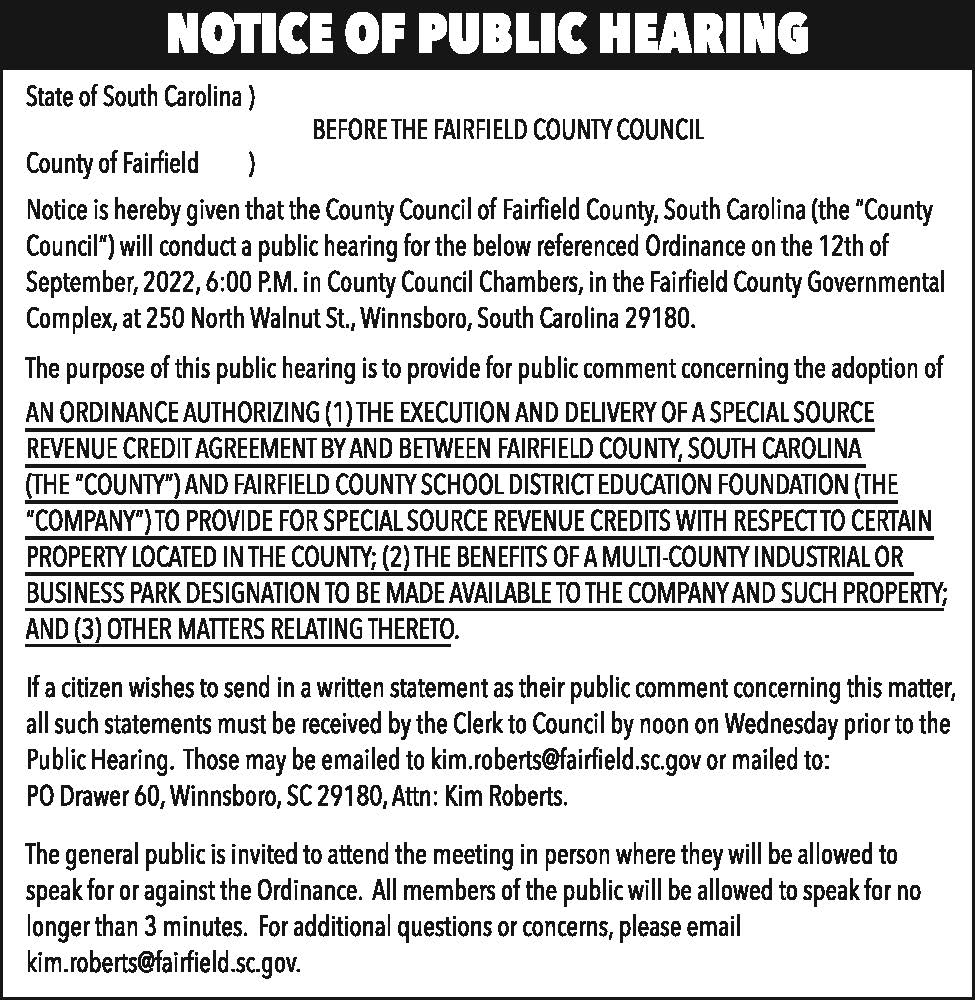 NOTICE OF PUBLIC HEARING

State of South Carolina )

BEFORE THE FAIRFIELD COUNTY COUNCIL

County of Fairfield )

Notice is hereby given that the County Council of Fairfield County, South Carolina (the "County Council") will conduct a public hearing for the below referenced Ordinance on the 12th of September, 2022, 6:00 P.M. in County Council Chambers, in the Fairfield County Governmental Complex, at 250 North Walnut St., Winnsboro, South Carolina 29180.

The purpose of this public hearing is to provide for public comment concerning the adoption of AN ORDINANCE AUTHORIZING (1) THE EXECUTION AND DELIVERY OF A SPECIAL SOURCE REVENUE CREDIT AGREEMENT BY AND BETWEEN FAIRFIELD COUNTY, SOUTH CAROLINA (THE "COUNTY") AND FAIRFIELD COUNTY SCHOOL DISTRICT EDUCATION FOUNDATION (THE "COMPANY") TO PROVIDE FOR SPECIAL SOURCE REVENUE CREDITS WITH RESPECT TO CERTAIN PROPERTY LOCATED IN THE COUNTY; (2) THE BENEFITS OF A MULTI-COUNTY INDUSTRIAL OR BUSINESS PARK DESIGNATION TO BE MADE AVAILABLE TO THE COMPANY AND SUCH PROPERTY; AND (3) OTHER MATTERS RELATING THERETO.

If a citizen wishes to send in a written statement as their public comment concerning this matter, all such statements must be received by the Clerk to Council by noon on Wednesday prior to the Public Hearing. Those may be emailed to kim.roberts@fairfield.sc.gov or mailed to: PO Drawer 60, Winnsboro, SC 29180, Attn: Kim Roberts.

The general public is invited to attend the meeting in person where they will be allowed to speak for or against the Ordinance. All members of the public will be allowed to speak for no longer than 3 minutes. For additional questions or concerns, please email kim.roberts@fairfield.sc.gov.